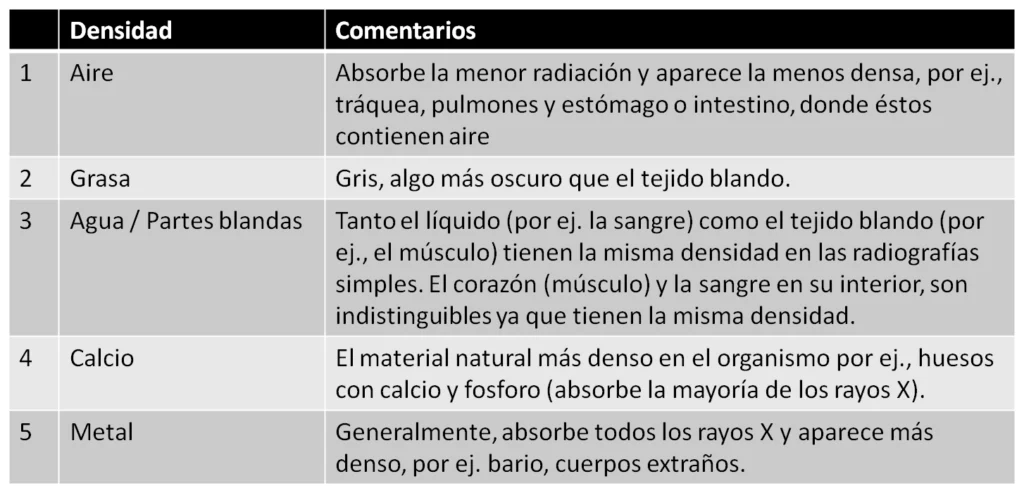 |  | Densidad | Comentarios |
|---|---|---|
| 1 | Aire | Absorbe la menor radiación y aparece la menos densa, por ej., tráquea, pulmones y estómago o intestino, donde éstos contienen aire |
| 2 | Grasa | Gris, algo más oscuro que el tejido blando. |
| 3 | Agua / Partes blandas | Tanto el líquido (por ej. la sangre) como el tejido blando (por ej., el músculo) tienen la misma densidad en las radiografías simples. El corazón (músculo) y la sangre en su interior, son indistinguibles ya que tienen la misma densidad. |
| 4 | Calcio | El material natural más denso en el organismo por ej., huesos con calcio y fosforo (absorbe la mayoría de los rayos X). |
| 5 | Metal | Generalmente, absorbe todos los rayos X y aparece más denso, por ej. bario, cuerpos extraños. |